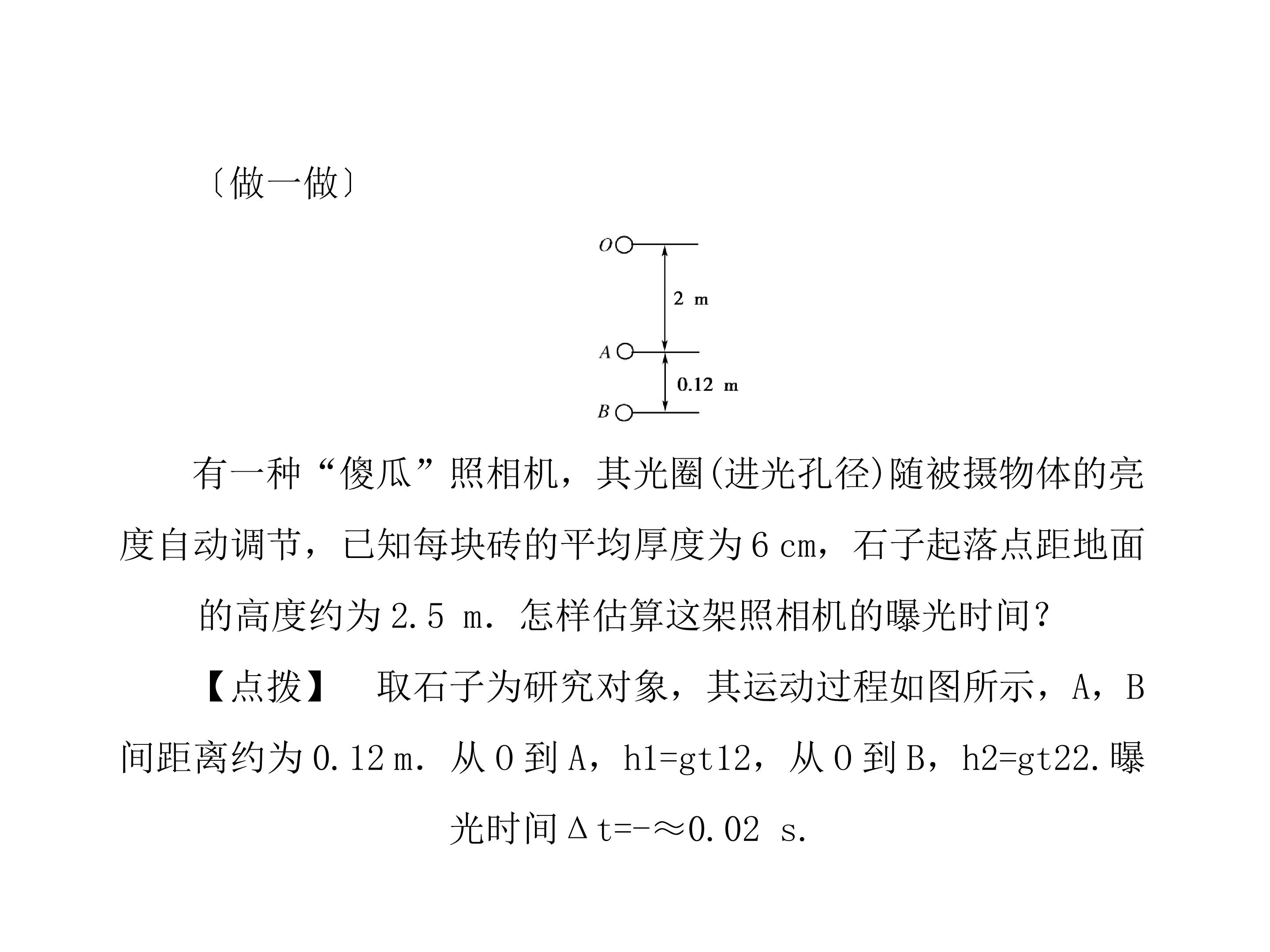 〔做一做〕

O
2 m
A
0.12 m
B

有一种“傻瓜”照相机，其光圈(进光孔径)随被摄物体的亮度自动调节，已知每块砖的平均厚度为6 cm，石子起落点距地面的高度约为2.5 m．怎样估算这架照相机的曝光时间？

【点拨】 取石子为研究对象，其运动过程如图所示，A，B间距离约为0.12 m．从O到A，h1=gt12，从O到B，h2=gt22.曝光时间Δt=-≈0.02 s.